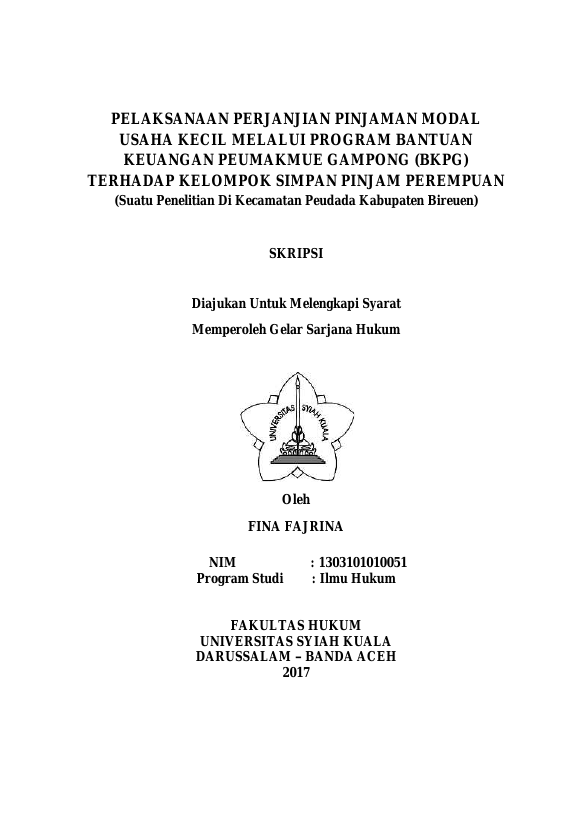 PELAKSANAAN PERJANJIAN PINJAMAN MODAL USAHA KECIL MELALUI PROGRAM BANTUAN KEUANGAN PEUMAKMUE GAMPONG (BKPG) TERHADAP KELOMPOK SIMPAN PINJAM PEREMPUAN
(Suatu Penelitian Di Kecamatan Peudada Kabupaten Bireuen)

SKRIPSI

Diajukan Untuk Melengkapi Syarat

Memperoleh Gelar Sarjana Hukum

UNIVERSITAS SYIAH KUALA

Oleh

FINA FAJRINA

NIM : 1303101010051
Program Studi : Ilmu Hukum

FAKULTAS HUKUM
UNIVERSITAS SYIAH KUALA
DARUSSALAM – BANDA ACEH
2017